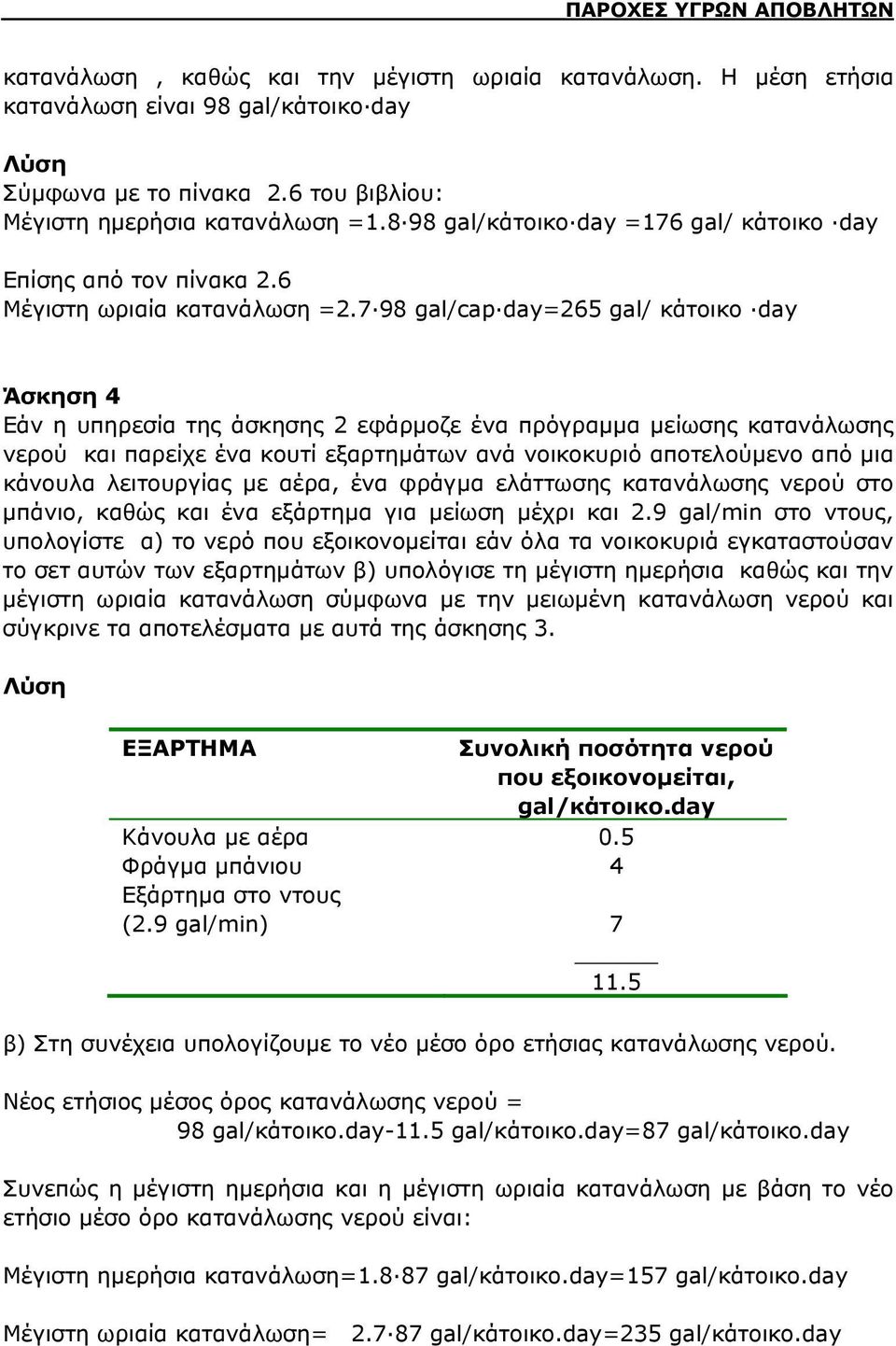 ΠΑΡΟΧΕΣ ΥΓΡΩΝ ΑΠΟΒΛΗΤΩΝ

κατανάλωση , καθώς και την μέγιστη ωριαία κατανάλωση. Η μέση ετήσια κατανάλωση είναι 98 gal/κάτοικο·day

Λύση
Σύμφωνα με το πίνακα 2.6 του βιβλίου:
Μέγιστη ημερήσια κατανάλωση =1.8·98 gal/κάτοικο·day =176 gal/ κάτοικο ·day

Επίσης από τον πίνακα 2.6
Μέγιστη ωριαία κατανάλωση =2.7·98 gal/cap·day=265 gal/ κάτοικο ·day

Άσκηση 4
Εάν η υπηρεσία της άσκησης 2 εφάρμοζε ένα πρόγραμμα μείωσης κατανάλωσης νερού και παρείχε ένα κουτί εξαρτημάτων ανά νοικοκυριό αποτελούμενο από μια κάνουλα λειτουργίας με αέρα, ένα φράγμα ελάττωσης κατανάλωσης νερού στο μπάνιο, καθώς και ένα εξάρτημα για μείωση μέχρι και 2.9 gal/min στο ντους, υπολογίστε α) το νερό που εξοικονομείται εάν όλα τα νοικοκυριά εγκαταστούσαν το σετ αυτών των εξαρτημάτων β) υπολόγισε τη μέγιστη ημερήσια καθώς και την μέγιστη ωριαία κατανάλωση σύμφωνα με την μειωμένη κατανάλωση νερού και σύγκρινε τα αποτελέσματα με αυτά της άσκησης 3.

Λύση

| ΕΞΑΡΤΗΜΑ | Συνολική ποσότητα νερού που εξοικονομείται, gal/κάτοικο.day |
|---|---|
| Κάνουλα με αέρα | 0.5 |
| Φράγμα μπάνιου | 4 |
| Εξάρτημα στο ντους (2.9 gal/min) | 7 |
| | 11.5 |

β) Στη συνέχεια υπολογίζουμε το νέο μέσο όρο ετήσιας κατανάλωσης νερού.

Νέος ετήσιος μέσος όρος κατανάλωσης νερού =
98 gal/κάτοικο.day-11.5 gal/κάτοικο.day=87 gal/κάτοικο.day

Συνεπώς η μέγιστη ημερήσια και η μέγιστη ωριαία κατανάλωση με βάση το νέο ετήσιο μέσο όρο κατανάλωσης νερού είναι:

Μέγιστη ημερήσια κατανάλωση=1.8·87 gal/κάτοικο.day=157 gal/κάτοικο.day

Μέγιστη ωριαία κατανάλωση= 2.7·87 gal/κάτοικο.day=235 gal/κάτοικο.day